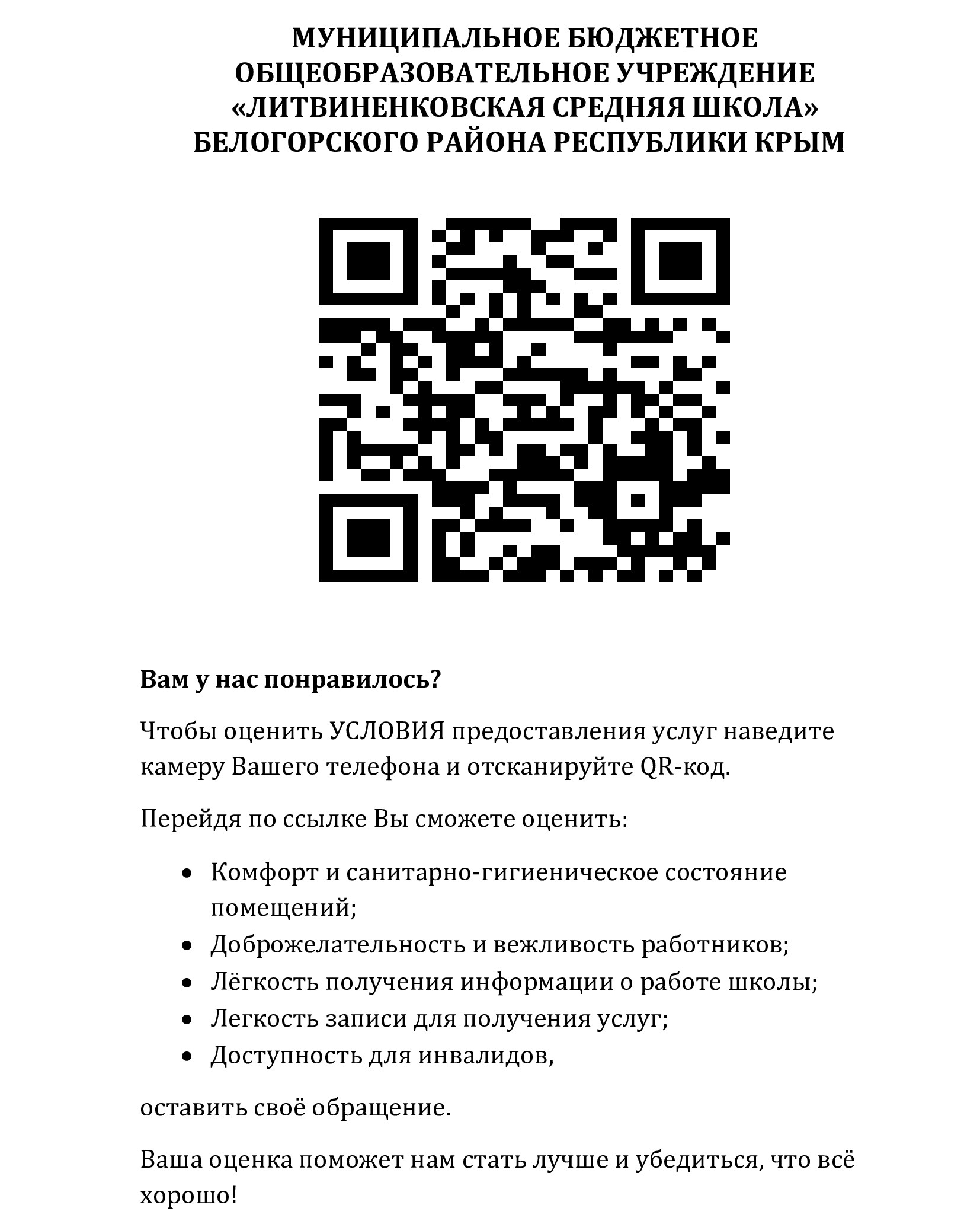 МУНИЦИПАЛЬНОЕ БЮДЖЕТНОЕ ОБЩЕОБРАЗОВАТЕЛЬНОЕ УЧРЕЖДЕНИЕ «ЛИТВИНЕНКОВСКАЯ СРЕДНЯЯ ШКОЛА» БЕЛОГОРСКОГО РАЙОНА РЕСПУБЛИКИ КРЫМ

Вам у нас понравилось?

Чтобы оценить УСЛОВИЯ предоставления услуг наведите камеру Вашего телефона и отсканируйте QR-код.

Перейдя по ссылке Вы сможете оценить:

• Комфорт и санитарно-гигиеническое состояние помещений;
• Доброжелательность и вежливость работников;
• Лёгкость получения информации о работе школы;
• Легкость записи для получения услуг;
• Доступность для инвалидов,

оставить своё обращение.

Ваша оценка поможет нам стать лучше и убедиться, что всё хорошо!